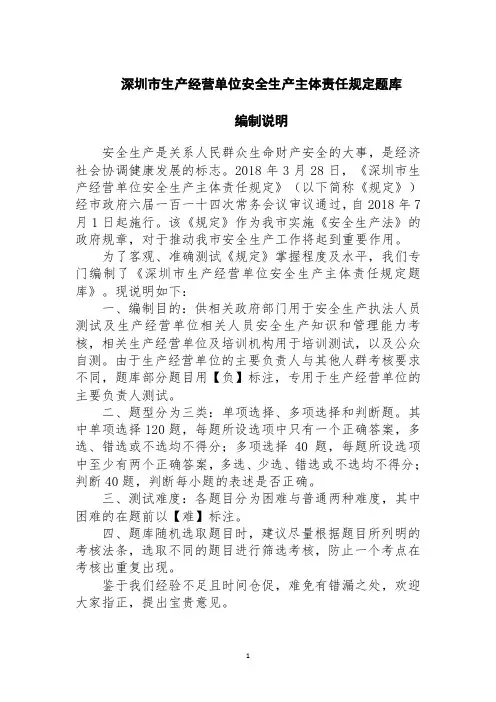 深圳市生产经营单位安全生产主体责任规定题库

编制说明

安全生产是关系人民群众生命财产安全的大事，是经济社会协调健康发展的标志。2018 年 3 月 28 日，《深圳市生产经营单位安全生产主体责任规定》（以下简称《规定》）经市政府六届一百一十四次常务会议审议通过，自 2018 年 7 月 1 日起施行。该《规定》作为我市实施《安全生产法》的政府规章，对于推动我市安全生产工作将起到重要作用。

为了客观、准确测试《规定》掌握程度及水平，我们专门编制了《深圳市生产经营单位安全生产主体责任规定题库》。现说明如下：

一、编制目的：供相关政府部门用于安全生产执法人员测试及生产经营单位相关人员安全生产知识和管理能力考核，相关生产经营单位及培训机构用于培训测试，以及公众自测。由于生产经营单位的主要负责人与其他人群考核要求不同，题库部分题目用【负】标注，专用于生产经营单位的主要负责人测试。

二、题型分为三类：单项选择、多项选择和判断题。其中单项选择 120 题，每题所设选项中只有一个正确答案，多选、错选或不选均不得分；多项选择 40 题，每题所设选项中至少有两个正确答案，多选、少选、错选或不选均不得分；判断 40 题，判断每小题的表述是否正确。

三、测试难度：各题目分为困难与普通两种难度，其中困难的在题前以【难】标注。

四、题库随机选取题目时，建议尽量根据题目所列明的考核法条，选取不同的题目进行筛选考核，防止一个考点在考核出重复出现。

鉴于我们经验不足且时间仓促，难免有错漏之处，欢迎大家指正，提出宝贵意见。

1